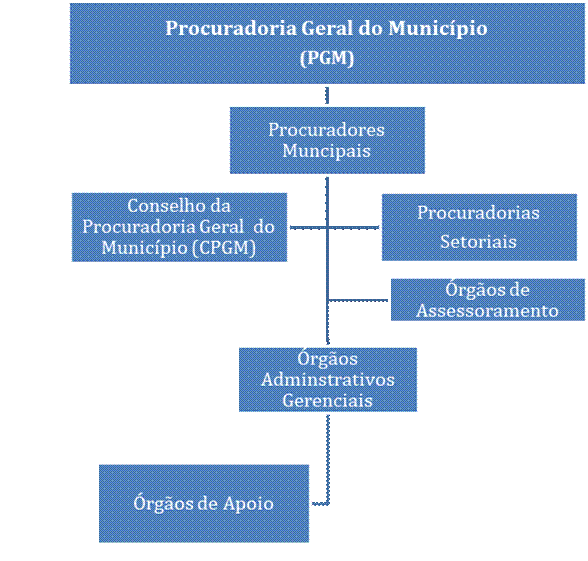 Procuradoria Geral do Município
(PGM)

Procuradores
Muncipais

Conselho da Procuradoria Geral do Município (CPGM)

Procuradorias Setoriais

Órgãos de Assessoramento

Órgãos Adminstrativos Gerenciais

Órgãos de Apoio